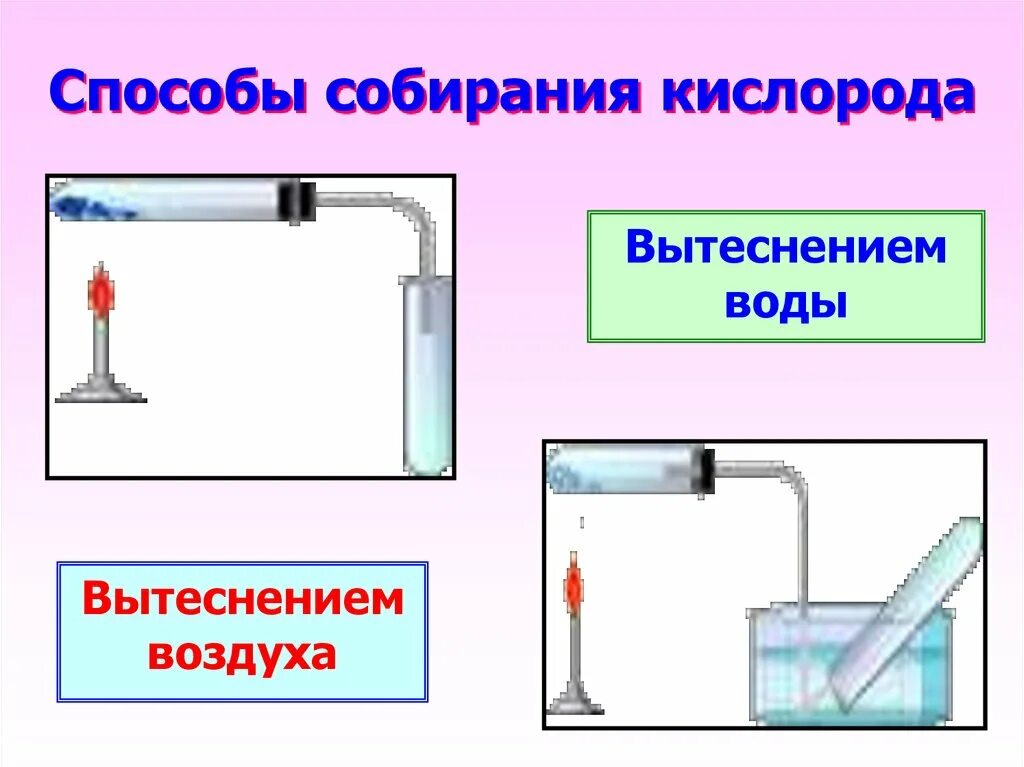 Способы собирания кислорода

Вытеснением воды

Вытеснением воздуха